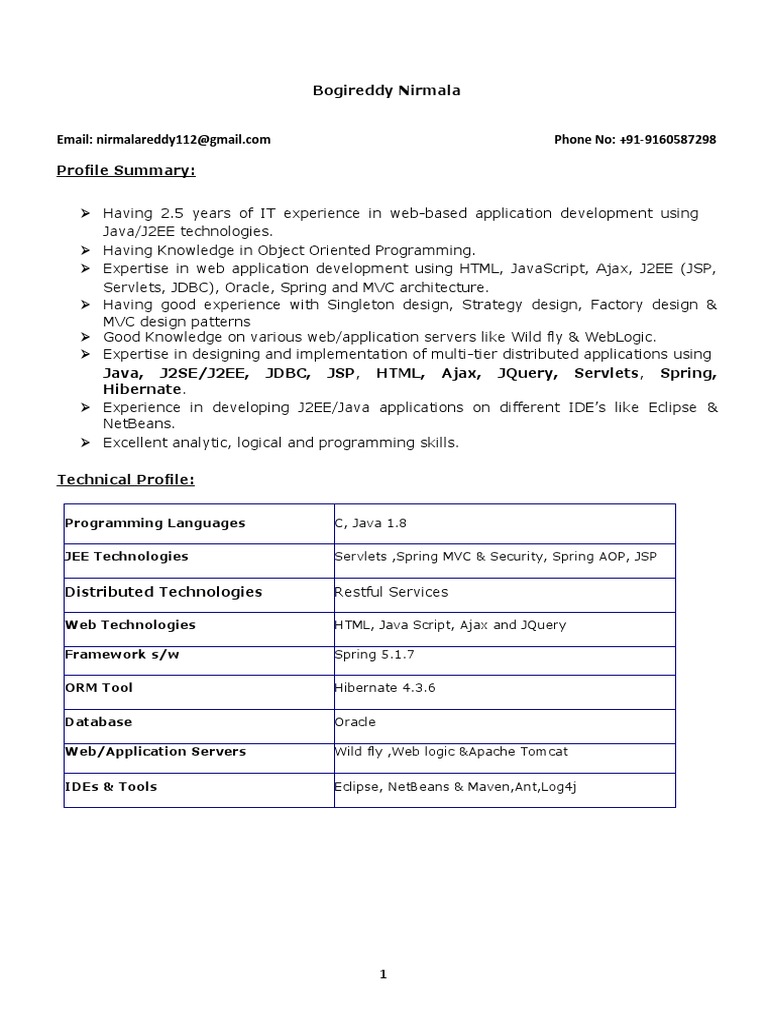 Bogireddy Nirmala

Email: nirmalareddy112@gmail.com

Phone No: +91-9160587298

Profile Summary:

➢ Having 2.5 years of IT experience in web-based application development using Java/J2EE technologies.
➢ Having Knowledge in Object Oriented Programming.
➢ Expertise in web application development using HTML, JavaScript, Ajax, J2EE (JSP, Servlets, JDBC), Oracle, Spring and MVC architecture.
➢ Having good experience with Singleton design, Strategy design, Factory design & MVC design patterns
➢ Good Knowledge on various web/application servers like Wild fly & WebLogic.
➢ Expertise in designing and implementation of multi-tier distributed applications using Java, J2SE/J2EE, JDBC, JSP, HTML, Ajax, JQuery, Servlets, Spring, Hibernate.
➢ Experience in developing J2EE/Java applications on different IDE's like Eclipse & NetBeans.
➢ Excellent analytic, logical and programming skills.

Technical Profile:

| Programming Languages | C, Java 1.8 |
|---|---|
| JEE Technologies | Servlets ,Spring MVC & Security, Spring AOP, JSP |
| Distributed Technologies | Restful Services |
| Web Technologies | HTML, Java Script, Ajax and JQuery |
| Framework s/w | Spring 5.1.7 |
| ORM Tool | Hibernate 4.3.6 |
| Database | Oracle |
| Web/Application Servers | Wild fly ,Web logic &Apache Tomcat |
| IDEs & Tools | Eclipse, NetBeans & Maven,Ant,Log4j |

1